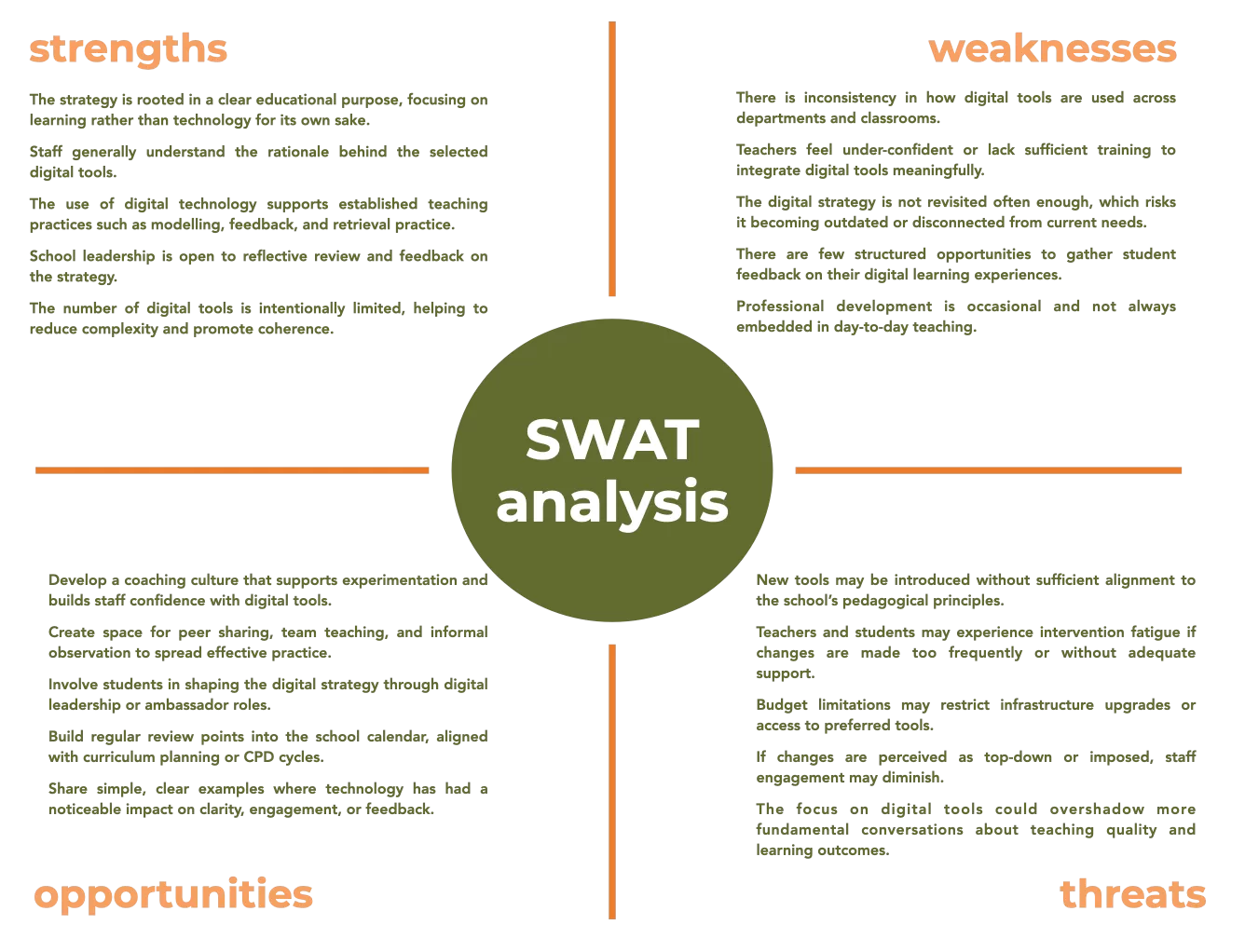 strengths

The strategy is rooted in a clear educational purpose, focusing on learning rather than technology for its own sake.

Staff generally understand the rationale behind the selected digital tools.

The use of digital technology supports established teaching practices such as modelling, feedback, and retrieval practice.

School leadership is open to reflective review and feedback on the strategy.

The number of digital tools is intentionally limited, helping to reduce complexity and promote coherence.

weaknesses

There is inconsistency in how digital tools are used across departments and classrooms.

Teachers feel under-confident or lack sufficient training to integrate digital tools meaningfully.

The digital strategy is not revisited often enough, which risks it becoming outdated or disconnected from current needs.

There are few structured opportunities to gather student feedback on their digital learning experiences.

Professional development is occasional and not always embedded in day-to-day teaching.

SWAT analysis

Develop a coaching culture that supports experimentation and builds staff confidence with digital tools.

Create space for peer sharing, team teaching, and informal observation to spread effective practice.

Involve students in shaping the digital strategy through digital leadership or ambassador roles.

Build regular review points into the school calendar, aligned with curriculum planning or CPD cycles.

Share simple, clear examples where technology has had a noticeable impact on clarity, engagement, or feedback.

opportunities

New tools may be introduced without sufficient alignment to the school's pedagogical principles.

Teachers and students may experience intervention fatigue if changes are made too frequently or without adequate support.

Budget limitations may restrict infrastructure upgrades or access to preferred tools.

If changes are perceived as top-down or imposed, staff engagement may diminish.

The focus on digital tools could overshadow more fundamental conversations about teaching quality and learning outcomes.

threats